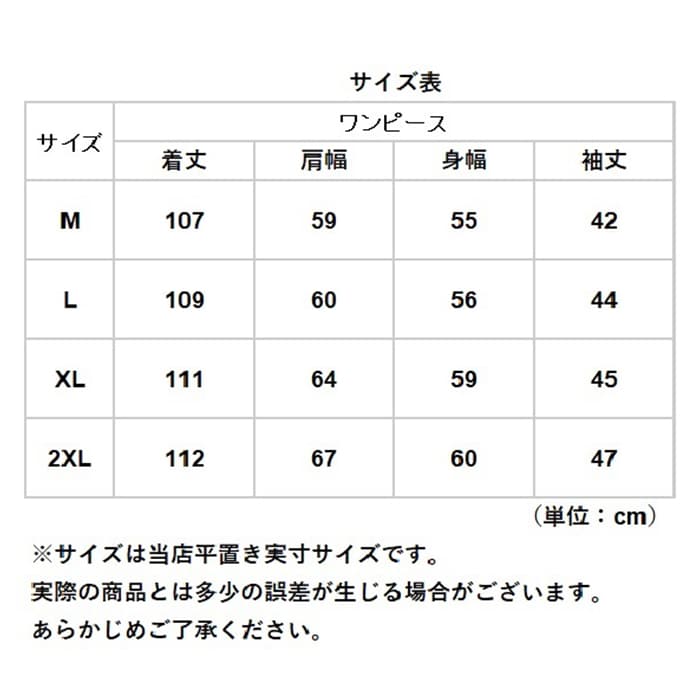 サイズ表

| サイズ | ワンピース | | | |
|---|---|---|---|---|
| | 着丈 | 肩幅 | 身幅 | 袖丈 |
| M | 107 | 59 | 55 | 42 |
| L | 109 | 60 | 56 | 44 |
| XL | 111 | 64 | 59 | 45 |
| 2XL | 112 | 67 | 60 | 47 |

（単位：cm）

※サイズは当店平置き実寸サイズです。
実際の商品とは多少の誤差が生じる場合がございます。
あらかじめご了承ください。